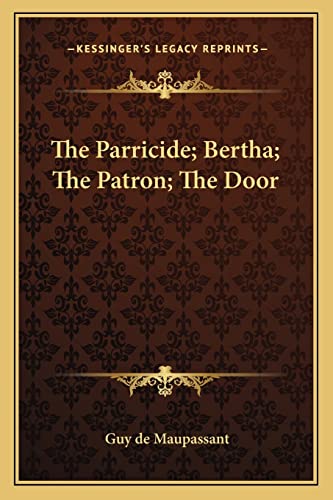 —KESSINGER'S LEGACY REPRINTS—

The Parricide; Bertha; The Patron; The Door

Guy de Maupassant